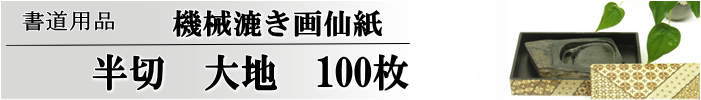 書道用品　機械漉き画仙紙

半切　大地　100枚